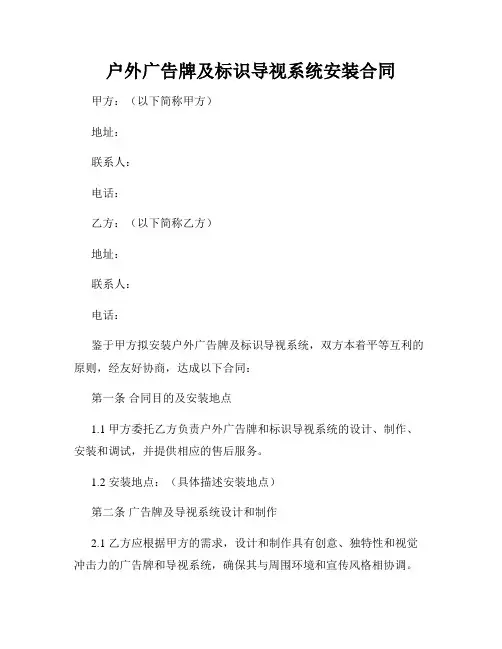 户外广告牌及标识导视系统安装合同

甲方：（以下简称甲方）

地址：

联系人：

电话：

乙方：（以下简称乙方）

地址：

联系人：

电话：

鉴于甲方拟安装户外广告牌及标识导视系统，双方本着平等互利的原则，经友好协商，达成以下合同：

第一条 合同目的及安装地点

1.1 甲方委托乙方负责户外广告牌和标识导视系统的设计、制作、安装和调试，并提供相应的售后服务。

1.2 安装地点：（具体描述安装地点）

第二条 广告牌及导视系统设计和制作

2.1 乙方应根据甲方的需求，设计和制作具有创意、独特性和视觉冲击力的广告牌和导视系统，确保其与周围环境和宣传风格相协调。